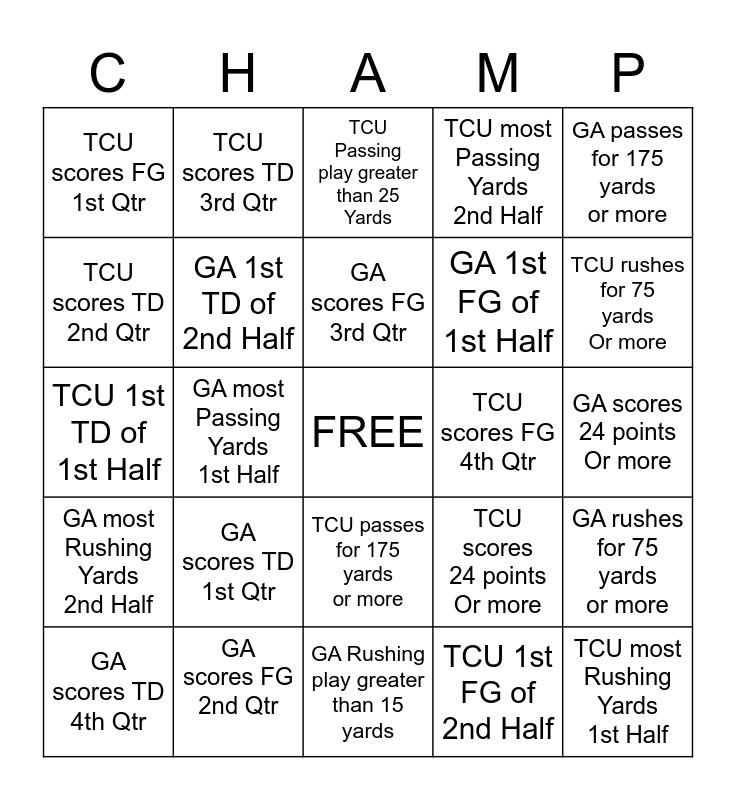 | C | H | A | M | P |
|---|---|---|---|---|
| TCU scores FG 1st Qtr | TCU scores TD 3rd Qtr | TCU Passing play greater than 25 Yards | TCU most Passing Yards 2nd Half | GA passes for 175 yards or more |
| TCU scores TD 2nd Qtr | GA 1st TD of 2nd Half | GA scores FG 3rd Qtr | GA 1st FG of 1st Half | TCU rushes for 75 yards Or more |
| TCU 1st TD of 1st Half | GA most Passing Yards 1st Half | FREE | TCU scores FG 4th Qtr | GA scores 24 points Or more |
| GA most Rushing Yards 2nd Half | GA scores TD 1st Qtr | TCU passes for 175 yards or more | TCU scores 24 points Or more | GA rushes for 75 yards or more |
| GA scores TD 4th Qtr | GA scores FG 2nd Qtr | GA Rushing play greater than 15 yards | TCU 1st FG of 2nd Half | TCU most Rushing Yards 1st Half |